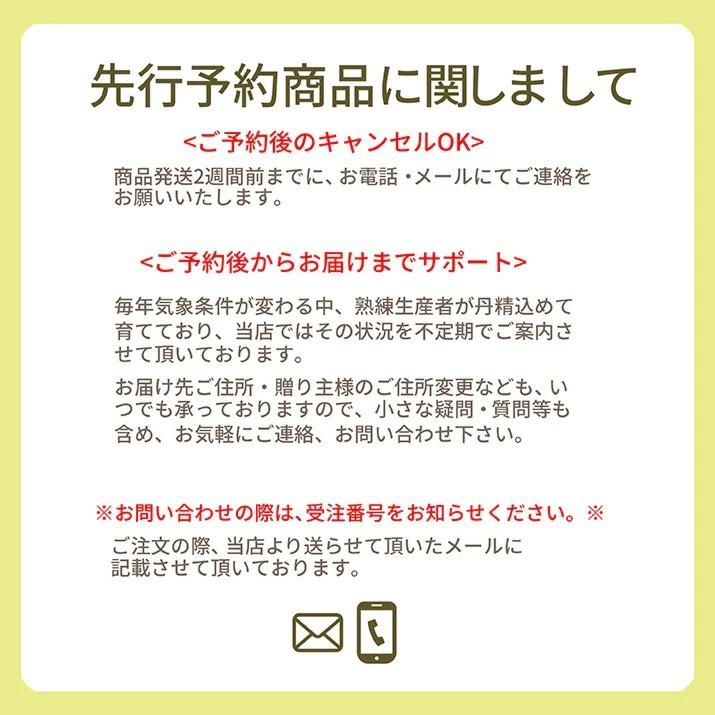 先行予約商品に関しまして

<ご予約後のキャンセルOK>

商品発送2週間前までに、お電話・メールにてご連絡をお願いいたします。

<ご予約後からお届けまでサポート>

毎年気象条件が変わる中、熟練生産者が丹精込めて育てており、当店ではその状況を不定期でご案内させて頂いております。

お届け先ご住所・贈り主様のご住所変更なども、いつでも承っておりますので、小さな疑問・質問等も含め、お気軽にご連絡、お問い合わせ下さい。

※お問い合わせの際は、受注番号をお知らせください。※

ご注文の際、当店より送らせて頂いたメールに記載させて頂いております。